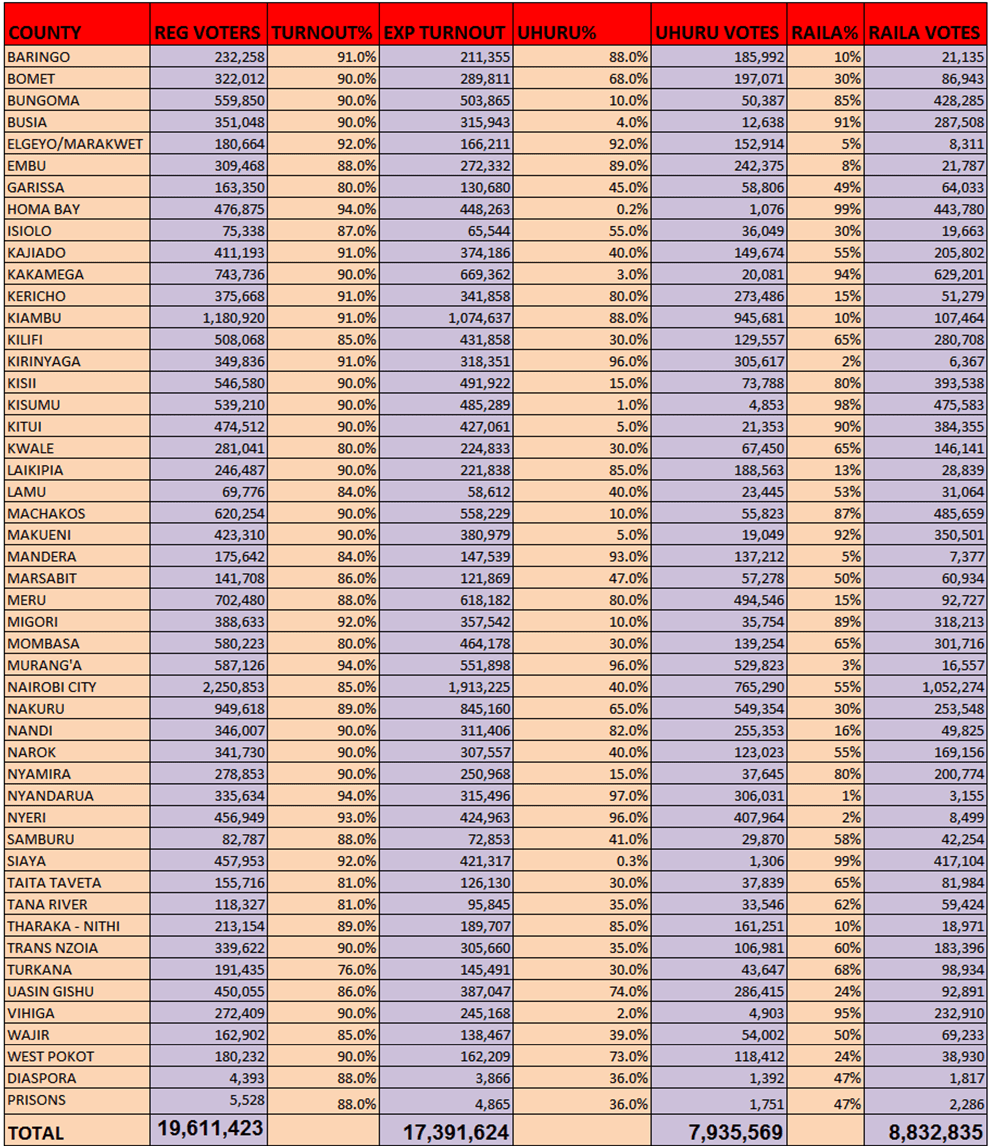 | COUNTY | REG VOTERS | TURNOUT% | EXP TURNOUT | UHURU% | UHURU VOTES | RAILA% | RAILA VOTES |
|---|---|---|---|---|---|---|---|
| BARINGO | 232,258 | 91.0% | 211,355 | 88.0% | 185,992 | 10% | 21,135 |
| BOMET | 322,012 | 90.0% | 289,811 | 68.0% | 197,071 | 30% | 86,943 |
| BUNGOMA | 559,850 | 90.0% | 503,865 | 10.0% | 50,387 | 85% | 428,285 |
| BUSIA | 351,048 | 90.0% | 315,943 | 4.0% | 12,638 | 91% | 287,508 |
| ELGEYO/MARAKWET | 180,664 | 92.0% | 166,211 | 92.0% | 152,914 | 5% | 8,311 |
| EMBU | 309,468 | 88.0% | 272,332 | 89.0% | 242,375 | 8% | 21,787 |
| GARISSA | 163,350 | 80.0% | 130,680 | 45.0% | 58,806 | 49% | 64,033 |
| HOMA BAY | 476,875 | 94.0% | 448,263 | 0.2% | 1,076 | 99% | 443,780 |
| ISIOLO | 75,338 | 87.0% | 65,544 | 55.0% | 36,049 | 30% | 19,663 |
| KAJIADO | 411,193 | 91.0% | 374,186 | 40.0% | 149,674 | 55% | 205,802 |
| KAKAMEGA | 743,736 | 90.0% | 669,362 | 3.0% | 20,081 | 94% | 629,201 |
| KERICHO | 375,668 | 91.0% | 341,858 | 80.0% | 273,486 | 15% | 51,279 |
| KIAMBU | 1,180,920 | 91.0% | 1,074,637 | 88.0% | 945,681 | 10% | 107,464 |
| KILIFI | 508,068 | 85.0% | 431,858 | 30.0% | 129,557 | 65% | 280,708 |
| KIRINYAGA | 349,836 | 91.0% | 318,351 | 96.0% | 305,617 | 2% | 6,367 |
| KISII | 546,580 | 90.0% | 491,922 | 15.0% | 73,788 | 80% | 393,538 |
| KISUMU | 539,210 | 90.0% | 485,289 | 1.0% | 4,853 | 98% | 475,583 |
| KITUI | 474,512 | 90.0% | 427,061 | 5.0% | 21,353 | 90% | 384,355 |
| KWALE | 281,041 | 80.0% | 224,833 | 30.0% | 67,450 | 65% | 146,141 |
| LAIKIPIA | 246,487 | 90.0% | 221,838 | 85.0% | 188,563 | 13% | 28,839 |
| LAMU | 69,776 | 84.0% | 58,612 | 40.0% | 23,445 | 53% | 31,064 |
| MACHAKOS | 620,254 | 90.0% | 558,229 | 10.0% | 55,823 | 87% | 485,659 |
| MAKUENI | 423,310 | 90.0% | 380,979 | 5.0% | 19,049 | 92% | 350,501 |
| MANDERA | 175,642 | 84.0% | 147,539 | 93.0% | 137,212 | 5% | 7,377 |
| MARSABIT | 141,708 | 86.0% | 121,869 | 47.0% | 57,278 | 50% | 60,934 |
| MERU | 702,480 | 88.0% | 618,182 | 80.0% | 494,546 | 15% | 92,727 |
| MIGORI | 388,633 | 92.0% | 357,542 | 10.0% | 35,754 | 89% | 318,213 |
| MOMBASA | 580,223 | 80.0% | 464,178 | 30.0% | 139,254 | 65% | 301,716 |
| MURANG'A | 587,126 | 94.0% | 551,898 | 96.0% | 529,823 | 3% | 16,557 |
| NAIROBI CITY | 2,250,853 | 85.0% | 1,913,225 | 40.0% | 765,290 | 55% | 1,052,274 |
| NAKURU | 949,618 | 89.0% | 845,160 | 65.0% | 549,354 | 30% | 253,548 |
| NANDI | 346,007 | 90.0% | 311,406 | 82.0% | 255,353 | 16% | 49,825 |
| NAROK | 341,730 | 90.0% | 307,557 | 40.0% | 123,023 | 55% | 169,156 |
| NYAMIRA | 278,853 | 90.0% | 250,968 | 15.0% | 37,645 | 80% | 200,774 |
| NYANDARUA | 335,634 | 94.0% | 315,496 | 97.0% | 306,031 | 1% | 3,155 |
| NYERI | 456,949 | 93.0% | 424,963 | 96.0% | 407,964 | 2% | 8,499 |
| SAMBURU | 82,787 | 88.0% | 72,853 | 41.0% | 29,870 | 58% | 42,254 |
| SIAYA | 457,953 | 92.0% | 421,317 | 0.3% | 1,306 | 99% | 417,104 |
| TAITA TAVETA | 155,716 | 81.0% | 126,130 | 30.0% | 37,839 | 65% | 81,984 |
| TANA RIVER | 118,327 | 81.0% | 95,845 | 35.0% | 33,546 | 62% | 59,424 |
| THARAKA - NITHI | 213,154 | 89.0% | 189,707 | 85.0% | 161,251 | 10% | 18,971 |
| TRANS NZOIA | 339,622 | 90.0% | 305,660 | 35.0% | 106,981 | 60% | 183,396 |
| TURKANA | 191,435 | 76.0% | 145,491 | 30.0% | 43,647 | 68% | 98,934 |
| UASIN GISHU | 450,055 | 86.0% | 387,047 | 74.0% | 286,415 | 24% | 92,891 |
| VIHIGA | 272,409 | 90.0% | 245,168 | 2.0% | 4,903 | 95% | 232,910 |
| WAJIR | 162,902 | 85.0% | 138,467 | 39.0% | 54,002 | 50% | 69,233 |
| WEST POKOT | 180,232 | 90.0% | 162,209 | 73.0% | 118,412 | 24% | 38,930 |
| DIASPORA | 4,393 | 88.0% | 3,866 | 36.0% | 1,392 | 47% | 1,817 |
| PRISONS | 5,528 | 88.0% | 4,865 | 36.0% | 1,751 | 47% | 2,286 |
| TOTAL | 19,611,423 | | 17,391,624 | | 7,935,569 | | 8,832,835 |